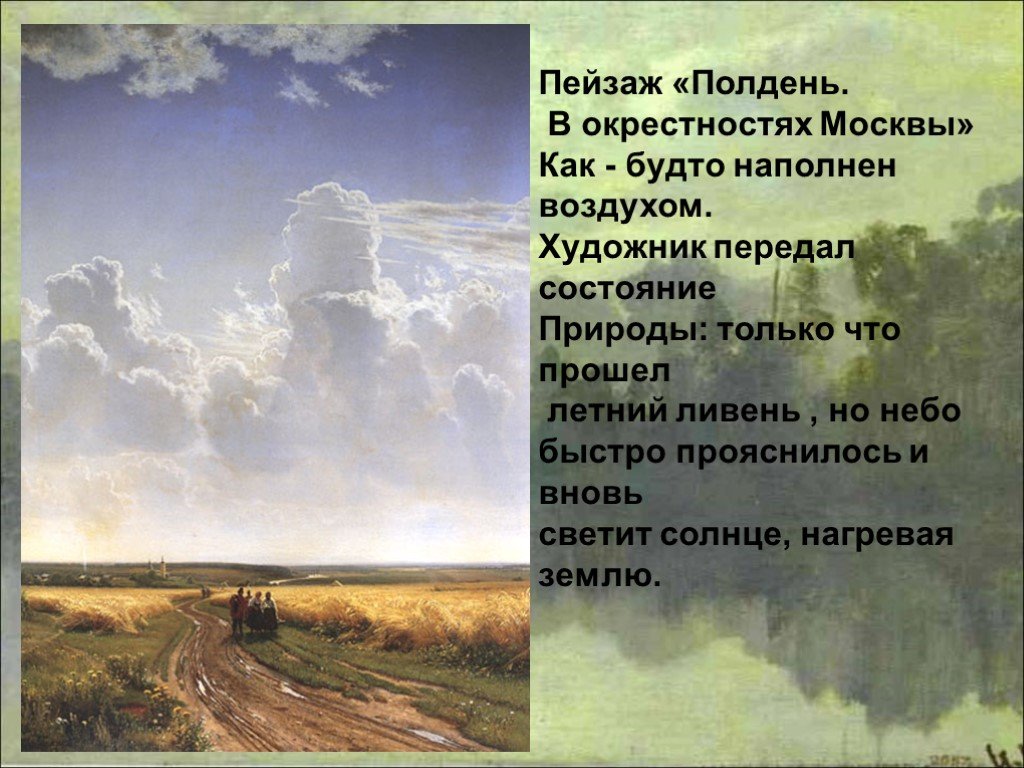 Пейзаж «Полдень.
В окрестностях Москвы»
Как - будто наполнен воздухом.
Художник передал состояние
Природы: только что прошел
летний ливень , но небо быстро прояснилось и вновь
светит солнце, нагревая землю.